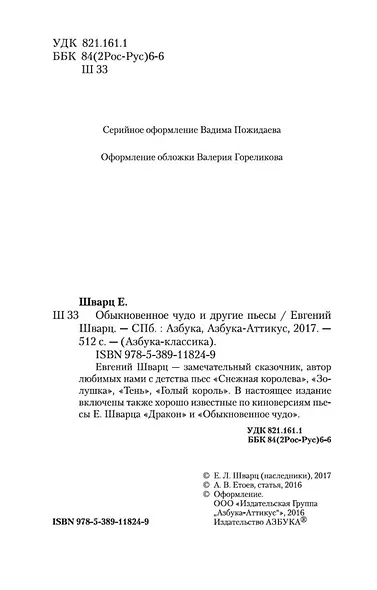 УДК 821.161.1
ББК 84(2Рос-Рус)6-6
Ш 33

Серийное оформление Вадима Пожидаева

Оформление обложки Валерия Гореликова

Шварц Е.
Ш 33 Обыкновенное чудо и другие пьесы / Евгений Шварц. — СПб. : Азбука, Азбука-Аттикус, 2017. — 512 с. — (Азбука-классика).
ISBN 978-5-389-11824-9

Евгений Шварц — замечательный сказочник, автор любимых нами с детства пьес «Снежная королева», «Золушка», «Тень», «Голый король». В настоящее издание включены также хорошо известные по киноверсиям пьесы Е. Шварца «Дракон» и «Обыкновенное чудо».

УДК 821.161.1
ББК 84(2Рос-Рус)6-6

© Е. Л. Шварц (наследники), 2017
© А. В. Етоев, статья, 2016
© Оформление.
ООО «Издательская Группа „Азбука-Аттикус"», 2016
Издательство АЗБУКА®

ISBN 978-5-389-11824-9